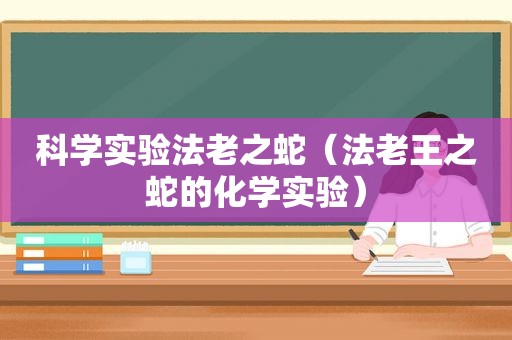 科学实验法老之蛇（法老王之蛇的化学实验）